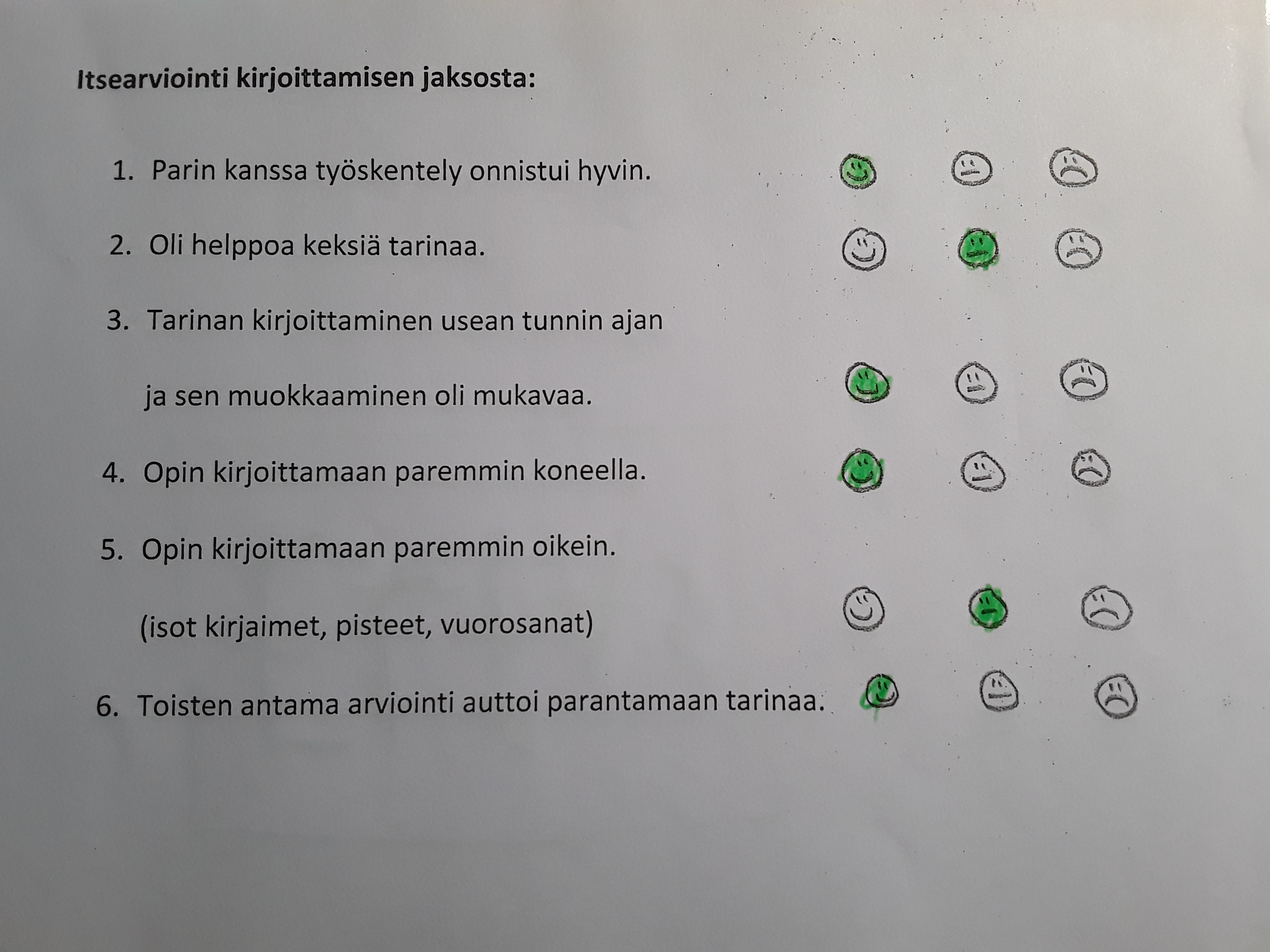 Itsearviointi kirjoittamisen jaksosta:

1. Parin kanssa työskentely onnistui hyvin.

2. Oli helppoa keksiä tarinaa.

3. Tarinan kirjoittaminen usean tunnin ajan ja sen muokkaaminen oli mukavaa.

4. Opin kirjoittamaan paremmin koneella.

5. Opin kirjoittamaan paremmin oikein. (isot kirjaimet, pisteet, vuorosanat)

6. Toisten antama arviointi auttoi parantamaan tarinaa.